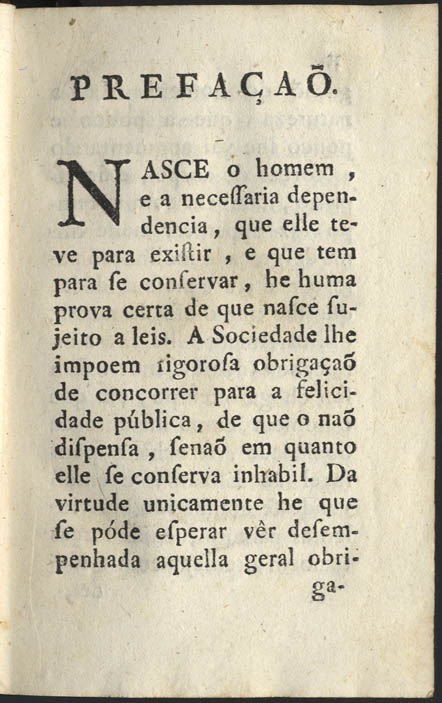 PREFAÇAÕ.

NASCE o homem, e a neceſſaria dependencia, que elle teve para exiſtir, e que tem para ſe conſervar, he huma prova certa de que naſce ſujeito a leis. A Sociedade lhe impoem rigoroſa obrigaçaõ de concorrer para a felicidade pública, de que o naõ diſpenſa, ſenaõ em quanto elle ſe conſerva inhabil. Da virtude unicamente he que ſe póde eſperar vêr deſempenhada aquella geral obri-

ga-